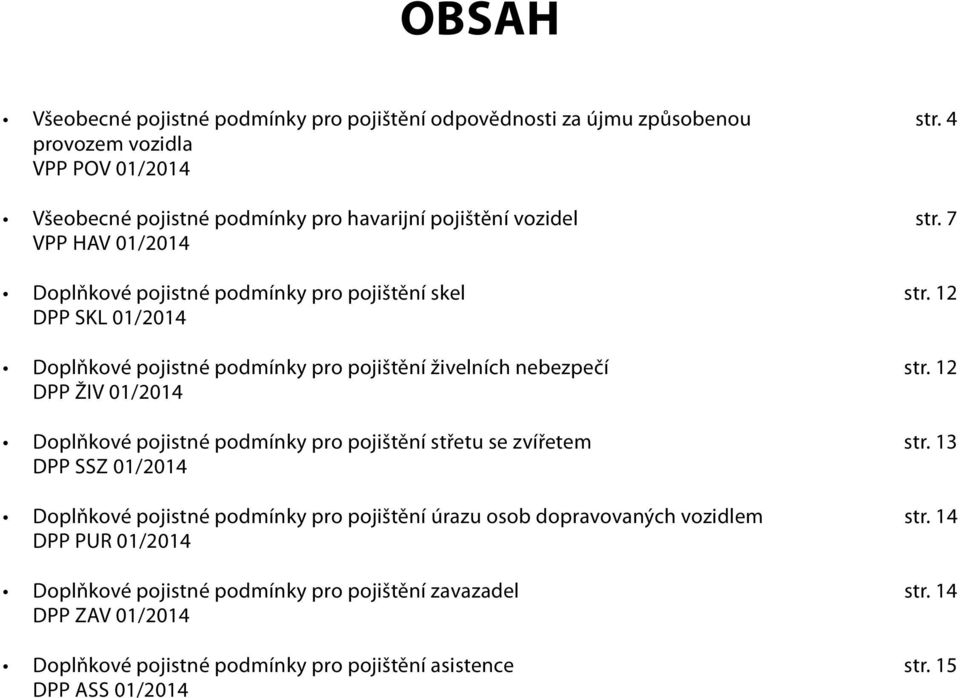 OBSAH

• Všeobecné pojistné podmínky pro pojištění odpovědnosti za újmu způsobenou provozem vozidla VPP POV 01/2014 str. 4

• Všeobecné pojistné podmínky pro havarijní pojištění vozidel VPP HAV 01/2014 str. 7

• Doplňkové pojistné podmínky pro pojištění skel DPP SKL 01/2014 str. 12

• Doplňkové pojistné podmínky pro pojištění živelních nebezpečí DPP ŽIV 01/2014 str. 12

• Doplňkové pojistné podmínky pro pojištění střetu se zvířetem DPP SSZ 01/2014 str. 13

• Doplňkové pojistné podmínky pro pojištění úrazu osob dopravovaných vozidlem DPP PUR 01/2014 str. 14

• Doplňkové pojistné podmínky pro pojištění zavazadel DPP ZAV 01/2014 str. 14

• Doplňkové pojistné podmínky pro pojištění asistence DPP ASS 01/2014 str. 15